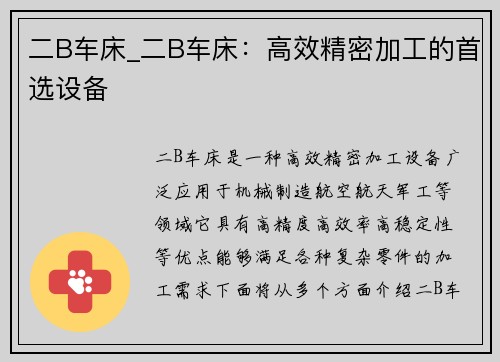 二B车床_二B车床：高效精密加工的首选设备

二B车床是一种高效精密加工设备广泛应用于机械制造航空航天军工等领域它具有高精度高效率高稳定性等优点能够满足各种复杂零件的加工需求下面将从多个方面介绍二B车